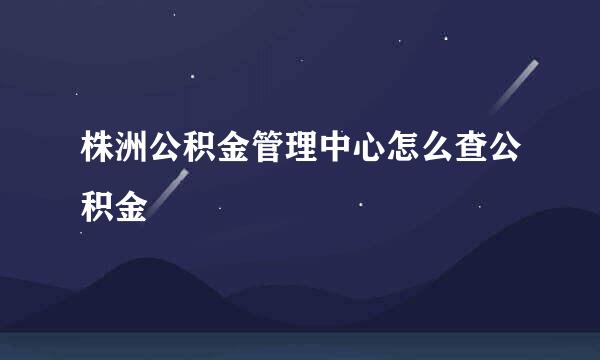 株洲公积金管理中心怎么查公积金